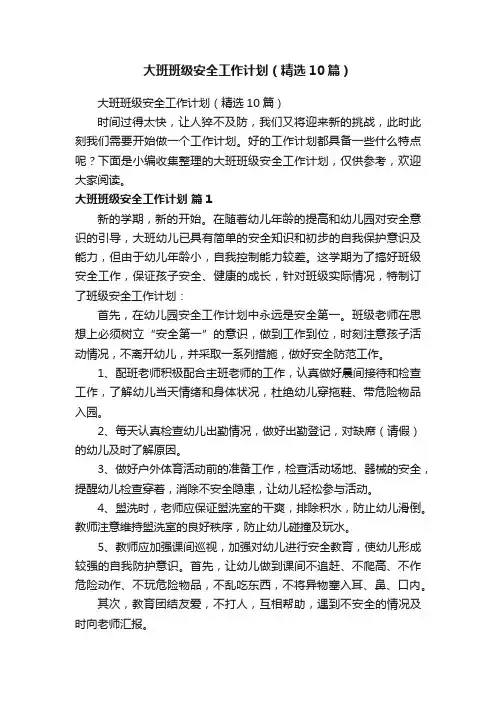 大班班级安全工作计划（精选10篇）

大班班级安全工作计划（精选10篇）

时间过得太快，让人猝不及防，我们又将迎来新的挑战，此时此刻我们需要开始做一个工作计划。好的工作计划都具备一些什么特点呢？下面是小编收集整理的大班班级安全工作计划，仅供参考，欢迎大家阅读。

大班班级安全工作计划 篇1

新的学期，新的开始。在随着幼儿年龄的提高和幼儿园对安全意识的引导，大班幼儿已具有简单的安全知识和初步的自我保护意识及能力，但由于幼儿年龄小，自我控制能力较差。这学期为了搞好班级安全工作，保证孩子安全、健康的成长，针对班级实际情况，特制订了班级安全工作计划：

首先，在幼儿园安全工作计划中永远是安全第一。班级老师在思想上必须树立“安全第一”的意识，做到工作到位，时刻注意孩子活动情况，不离开幼儿，并采取一系列措施，做好安全防范工作。

1、配班老师积极配合主班老师的工作，认真做好晨间接待和检查工作，了解幼儿当天情绪和身体状况，杜绝幼儿穿拖鞋、带危险物品入园。

2、每天认真检查幼儿出勤情况，做好出勤登记，对缺席（请假）的幼儿及时了解原因。

3、做好户外体育活动前的准备工作，检查活动场地、器械的安全，提醒幼儿检查穿着，消除不安全隐患，让幼儿轻松参与活动。

4、盥洗时，老师应保证盥洗室的干爽，排除积水，防止幼儿滑倒。教师注意维持盥洗室的良好秩序，防止幼儿碰撞及玩水。

5、教师应加强课间巡视，加强对幼儿进行安全教育，使幼儿形成较强的自我防护意识。首先，让幼儿做到课间不追赶、不爬高、不作危险动作、不玩危险物品，不乱吃东西，不将异物塞入耳、鼻、口内。

其次，教育团结友爱，不打人，互相帮助，遇到不安全的情况及时向老师汇报。